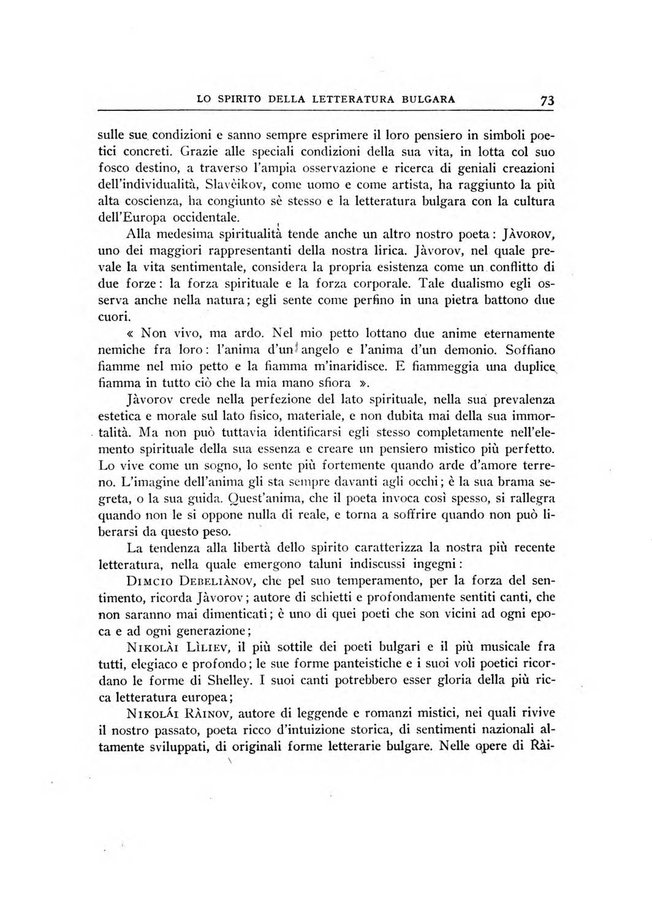 LO SPIRITO DELLA LETTERATURA BULGARA 73

sulle sue condizioni e sanno sempre esprimere il loro pensiero in simboli poetici concreti. Grazie alle speciali condizioni della sua vita, in lotta col suo fosco destino, a traverso l'ampia osservazione e ricerca di geniali creazioni dell'individualità, Slavèikov, come uomo e come artista, ha raggiunto la più alta coscienza, ha congiunto sè stesso e la letteratura bulgara con la cultura dell'Europa occidentale.

Alla medesima spiritualità tende anche un altro nostro poeta: JÀVOROV, uno dei maggiori rappresentanti della nostra lirica. Jàvorov, nel quale prevale la vita sentimentale, considera la propria esistenza come un conflitto di due forze: la forza spirituale e la forza corporale. Tale dualismo egli osserva anche nella natura; egli sente come perfino in una pietra battono due cuori.

« Non vivo, ma ardo. Nel mio petto lottano due anime eternamente nemiche fra loro: l'anima d'un angelo e l'anima d'un demonio. Soffiano fiamme nel mio petto e la fiamma m'inaridisce. E fiammeggia una duplice fiamma in tutto ciò che la mia mano sfiora ».

Jàvorov crede nella perfezione del lato spirituale, nella sua prevalenza estetica e morale sul lato fisico, materiale, e non dubita mai della sua immortalità. Ma non può tuttavia identificarsi egli stesso completamente nell'elemento spirituale della sua essenza e creare un pensiero mistico più perfetto. Lo vive come un sogno, lo sente più fortemente quando arde d'amore terreno. L'imagine dell'anima gli sta sempre davanti agli occhi; è la sua brama segreta, o la sua guida. Quest'anima, che il poeta invoca così spesso, si rallegra quando non le si oppone nulla di reale, e torna a soffrire quando non può liberarsi da questo peso.

La tendenza alla libertà dello spirito caratterizza la nostra più recente letteratura, nella quale emergono taluni indiscussi ingegni:

DIMCIO DEBELIÀNOV, che pel suo temperamento, per la forza del sentimento, ricorda Jàvorov; autore di schietti e profondamente sentiti canti, che non saranno mai dimenticati; è uno di quei poeti che son vicini ad ogni epoca e ad ogni generazione;

NIKOLÀI LÌLIEV, il più sottile dei poeti bulgari e il più musicale fra tutti, elegiaco e profondo; le sue forme panteistiche e i suoi voli poetici ricordano le forme di Shelley. I suoi canti potrebbero esser gloria della più ricca letteratura europea;

NIKOLÀI RÀINOV, autore di leggende e romanzi mistici, nei quali rivive il nostro passato, poeta ricco d'intuizione storica, di sentimenti nazionali altamente sviluppati, di originali forme letterarie bulgare. Nelle opere di Rài-